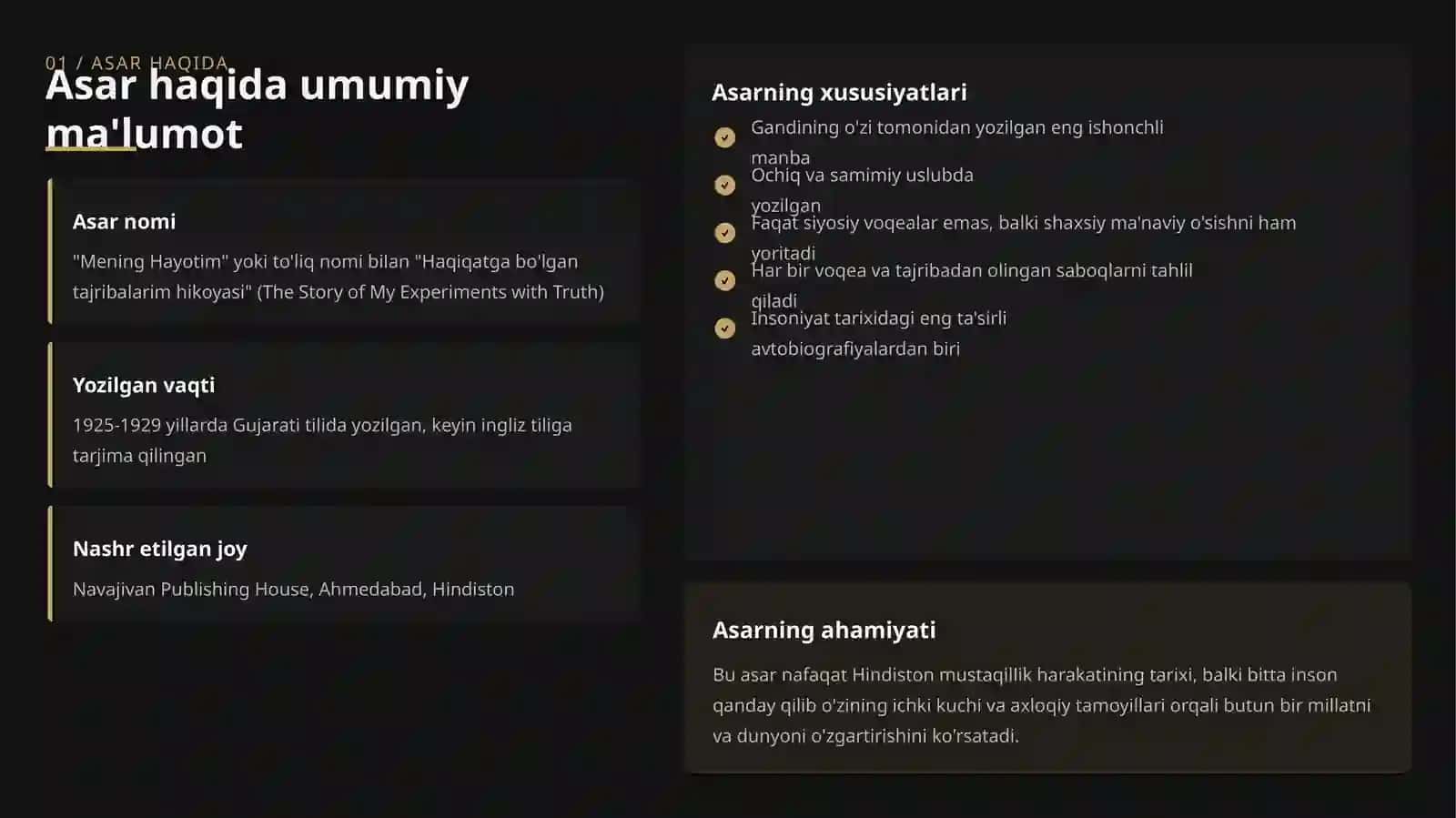 01 / ASAR HAQIDA

Asar haqida umumiy ma'lumot

Asar nomi

"Mening Hayotim" yoki to'liq nomi bilan "Haqiqatga bo'lgan tajribalarim hikoyasi" (The Story of My Experiments with Truth)

Yozilgan vaqti

1925-1929 yillarda Gujarati tilida yozilgan, keyin ingliz tiliga tarjima qilingan

Nashr etilgan joy

Navajivan Publishing House, Ahmedabad, Hindiston

Asarning xususiyatlari

Gandining o'zi tomonidan yozilgan eng ishonchli manba

Ochiq va samimiy uslubda yozilgan

Faqat siyosiy voqealar emas, balki shaxsiy ma'naviy o'sishni ham yoritadi

Har bir voqea va tajribadan olingan saboqlarni tahlil qiladi

Insoniyat tarixidagi eng ta'sirli avtobiografiyalardan biri

Asarning ahamiyati

Bu asar nafaqat Hindiston mustaqillik harakatining tarixi, balki bitta inson qanday qilib o'zining ichki kuchi va axloqiy tamoyillari orqali butun bir millatni va dunyoni o'zgartirishini ko'rsatadi.